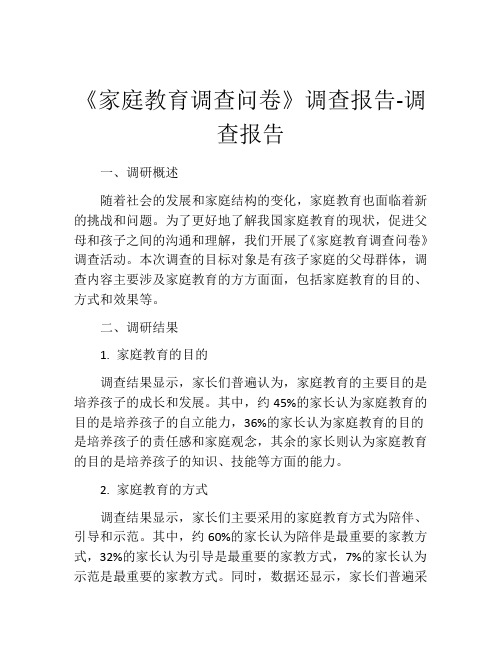 《家庭教育调查问卷》调查报告-调查报告

一、调研概述

随着社会的发展和家庭结构的变化，家庭教育也面临着新的挑战和问题。为了更好地了解我国家庭教育的现状，促进父母和孩子之间的沟通和理解，我们开展了《家庭教育调查问卷》调查活动。本次调查的目标对象是有孩子家庭的父母群体，调查内容主要涉及家庭教育的方方面面，包括家庭教育的目的、方式和效果等。

二、调研结果

1. 家庭教育的目的

调查结果显示，家长们普遍认为，家庭教育的主要目的是培养孩子的成长和发展。其中，约 45%的家长认为家庭教育的目的是培养孩子的自立能力，36%的家长认为家庭教育的目的是培养孩子的责任感和家庭观念，其余的家长则认为家庭教育的目的是培养孩子的知识、技能等方面的能力。

2. 家庭教育的方式

调查结果显示，家长们主要采用的家庭教育方式为陪伴、引导和示范。其中，约 60%的家长认为陪伴是最重要的家教方式，32%的家长认为引导是最重要的家教方式，7%的家长认为示范是最重要的家教方式。同时，数据还显示，家长们普遍采